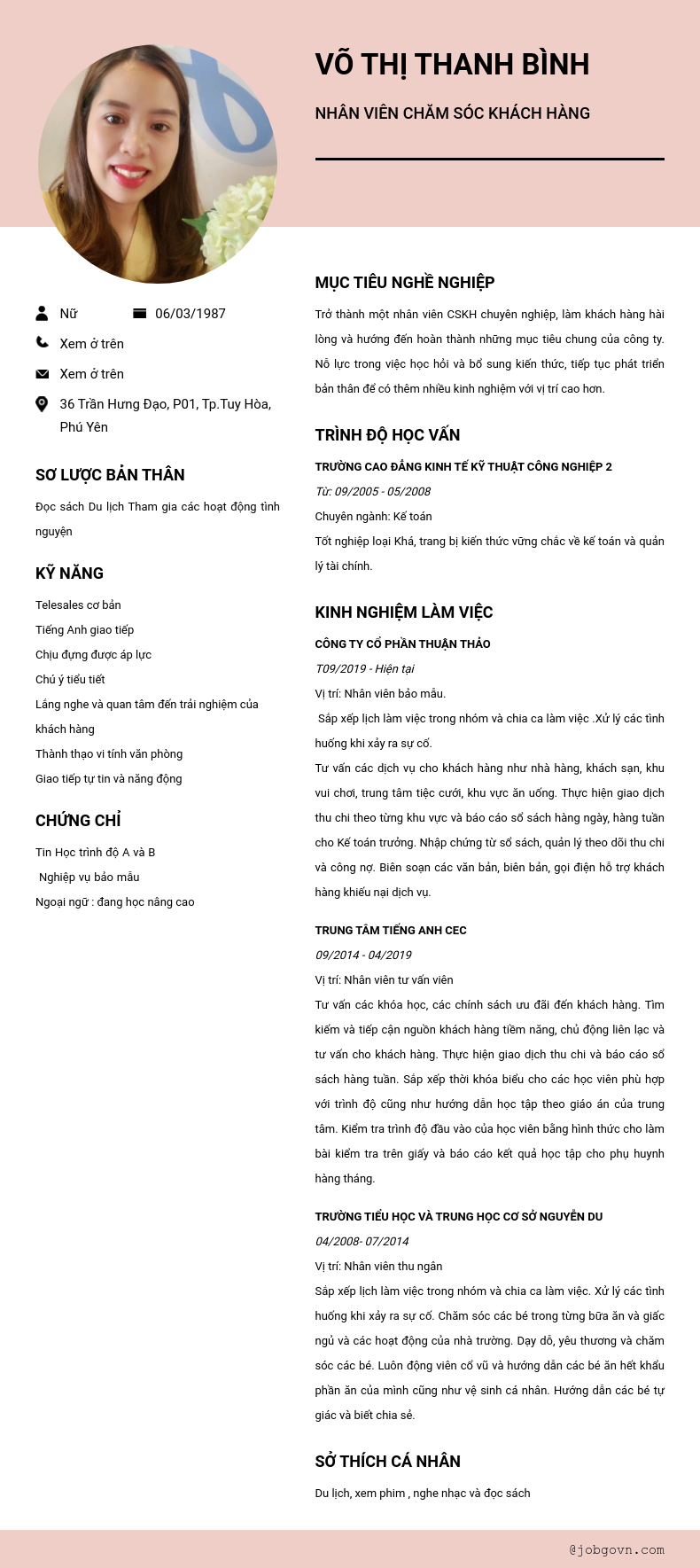 VÕ THỊ THANH BÌNH

NHÂN VIÊN CHĂM SÓC KHÁCH HÀNG

Nữ

06/03/1987

Xem ở trên

Xem ở trên

36 Trần Hưng Đạo, P01, Tp.Tuy Hòa, Phú Yên

SƠ LƯỢC BẢN THÂN

Đọc sách Du lịch Tham gia các hoạt động tình nguyện

KỸ NĂNG

Telesales cơ bản

Tiếng Anh giao tiếp

Chịu đựng được áp lực

Chú ý tiểu tiết

Lắng nghe và quan tâm đến trải nghiệm của khách hàng

Thành thạo vi tính văn phòng

Giao tiếp tự tin và năng động

CHỨNG CHỈ

Tin Học trình độ A và B

Nghiệp vụ bảo mẫu

Ngoại ngữ : đang học nâng cao

MỤC TIÊU NGHỀ NGHIỆP

Trở thành một nhân viên CSKH chuyên nghiệp, làm khách hàng hài lòng và hướng đến hoàn thành những mục tiêu chung của công ty. Nỗ lực trong việc học hỏi và bổ sung kiến thức, tiếp tục phát triển bản thân để có thêm nhiều kinh nghiệm với vị trí cao hơn.

TRÌNH ĐỘ HỌC VẤN

TRƯỜNG CAO ĐẲNG KINH TẾ KỸ THUẬT CÔNG NGHIỆP 2

Từ: 09/2005 - 05/2008

Chuyên ngành: Kế toán

Tốt nghiệp loại Khá, trang bị kiến thức vững chắc về kế toán và quản lý tài chính.

KINH NGHIỆM LÀM VIỆC

CÔNG TY CỔ PHẦN THUẬN THẢO

T09/2019 - Hiện tại

Vị trí: Nhân viên bảo mẫu.

Sắp xếp lịch làm việc trong nhóm và chia ca làm việc .Xử lý các tình huống khi xảy ra sự cố.

Tư vấn các dịch vụ cho khách hàng như nhà hàng, khách sạn, khu vui chơi, trung tâm tiệc cưới, khu vực ăn uống. Thực hiện giao dịch thu chi theo từng khu vực và báo cáo sổ sách hàng ngày, hàng tuần cho Kế toán trưởng. Nhập chứng từ sổ sách, quản lý theo dõi thu chi và công nợ. Biên soạn các văn bản, biên bản, gọi điện hỗ trợ khách hàng khiếu nại dịch vụ.

TRUNG TÂM TIẾNG ANH CEC

09/2014 - 04/2019

Vị trí: Nhân viên tư vấn viên

Tư vấn các khóa học, các chính sách ưu đãi đến khách hàng. Tìm kiếm và tiếp cận nguồn khách hàng tiềm năng, chủ động liên lạc và tư vấn cho khách hàng. Thực hiện giao dịch thu chi và báo cáo sổ sách hàng tuần. Sắp xếp thời khóa biểu cho các học viên phù hợp với trình độ cũng như hướng dẫn học tập theo giáo án của trung tâm. Kiểm tra trình độ đầu vào của học viên bằng hình thức cho làm bài kiểm tra trên giấy và báo cáo kết quả học tập cho phụ huynh hàng tháng.

TRƯỜNG TIỂU HỌC VÀ TRUNG HỌC CƠ SỞ NGUYỄN DU

04/2008- 07/2014

Vị trí: Nhân viên thu ngân

Sắp xếp lịch làm việc trong nhóm và chia ca làm việc. Xử lý các tình huống khi xảy ra sự cố. Chăm sóc các bé trong từng bữa ăn và giấc ngủ và các hoạt động của nhà trường. Dạy dỗ, yêu thương và chăm sóc các bé. Luôn động viên cổ vũ và hướng dẫn các bé ăn hết khẩu phần ăn của mình cũng như vệ sinh cá nhân. Hướng dẫn các bé tự giác và biết chia sẻ.

SỞ THÍCH CÁ NHÂN

Du lịch, xem phim , nghe nhạc và đọc sách

@jobgovn.com